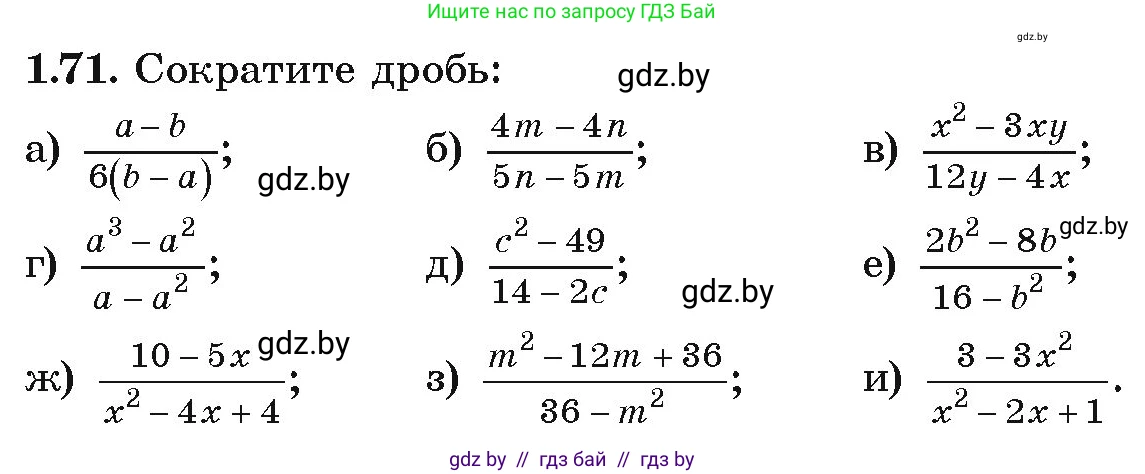 Ищите нас по запросу ГДЗ Бай

gdz.by

**1.71.** Сократите дробь: gdz.by

а) $\frac{a-b}{6(b-a)}$; gdz.by б) $\frac{4m-4n}{5n-5m}$; в) $\frac{x^2-3xy}{12y-4x}$;

г) $\frac{a^3-a^2}{a-a^2}$; д) $\frac{c^2-49}{14-2c}$; gdz.by е) $\frac{2b^2-8b}{16-b^2}$; gdz.by

ж) $\frac{10-5x}{x^2-4x+4}$; gdz.by з) $\frac{m^2-12m+36}{36-m^2}$; и) $\frac{3-3x^2}{x^2-2x+1}$.

gdz by // гдз бай // гдз by